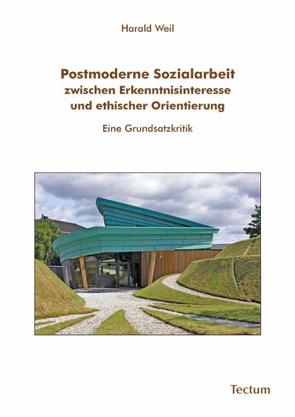 Harald Weil

Postmoderne Sozialarbeit zwischen Erkenntnisinteresse und ethischer Orientierung

Eine Grundsatzkritik

Tectum